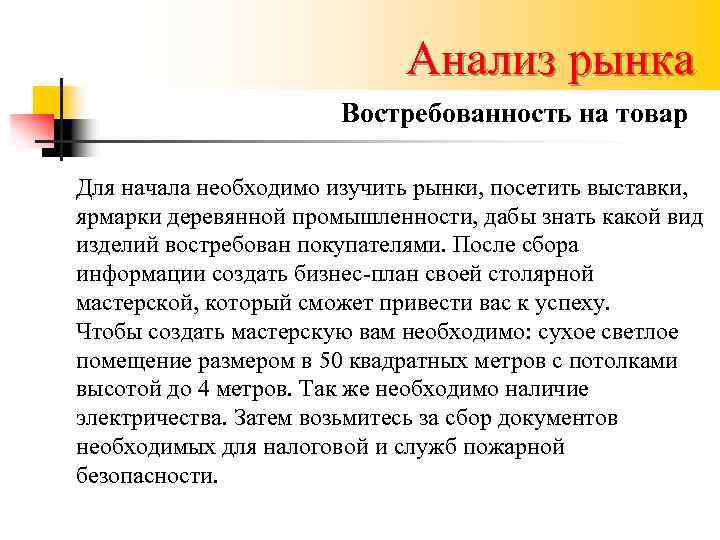 Анализ рынка

Востребованность на товар

Для начала необходимо изучить рынки, посетить выставки, ярмарки деревянной промышленности, дабы знать какой вид изделий востребован покупателями. После сбора информации создать бизнес-план своей столярной мастерской, который сможет привести вас к успеху.
Чтобы создать мастерскую вам необходимо: сухое светлое помещение размером в 50 квадратных метров с потолками высотой до 4 метров. Так же необходимо наличие электричества. Затем возьмитесь за сбор документов необходимых для налоговой и служб пожарной безопасности.